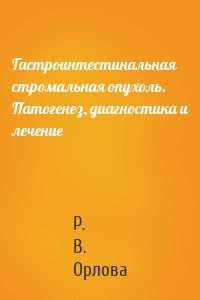 Гастроинтестинальная стромальная опухоль. Патогенез, диагностика и лечение

Р.
В.
Орлова